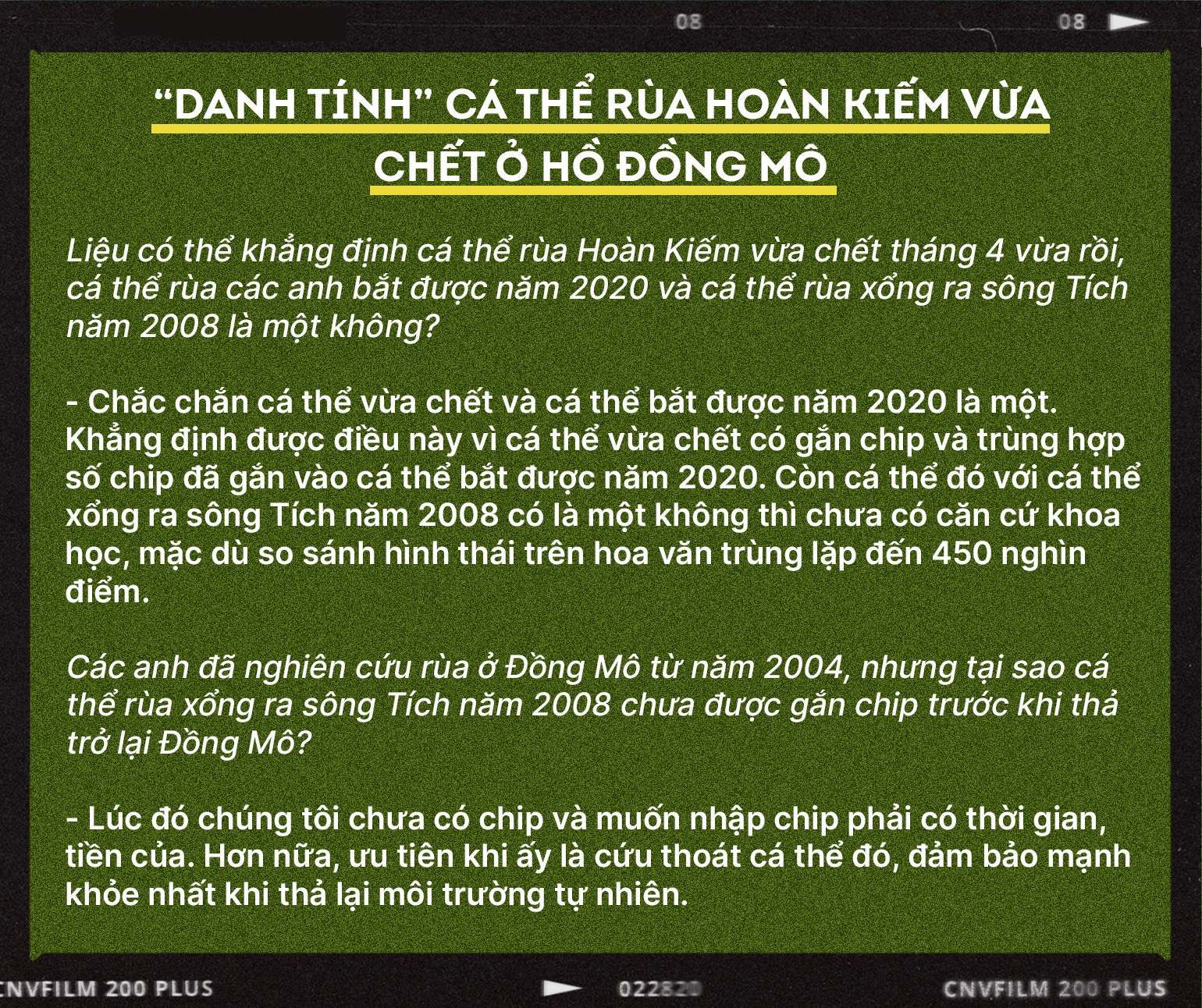 08 08

“DANH TÍNH” CÁ THỂ RÙA HOÀN KIẾM VỪA CHẾT Ở HỒ ĐỒNG MÔ

Liệu có thể khẳng định cá thể rùa Hoàn Kiếm vừa chết tháng 4 vừa rồi, cá thể rùa các anh bắt được năm 2020 và cá thể rùa xổng ra sông Tích năm 2008 là một không?

- Chắc chắn cá thể vừa chết và cá thể bắt được năm 2020 là một. Khẳng định được điều này vì cá thể vừa chết có gắn chip và trùng hợp số chip đã gắn vào cá thể bắt được năm 2020. Còn cá thể đó với cá thể xổng ra sông Tích năm 2008 có là một không thì chưa có căn cứ khoa học, mặc dù so sánh hình thái trên hoa văn trùng lặp đến 450 nghìn điểm.

Các anh đã nghiên cứu rùa ở Đồng Mô từ năm 2004, nhưng tại sao cá thể rùa xổng ra sông Tích năm 2008 chưa được gắn chip trước khi thả trở lại Đồng Mô?

- Lúc đó chúng tôi chưa có chip và muốn nhập chip phải có thời gian, tiền của. Hơn nữa, ưu tiên khi ấy là cứu thoát cá thể đó, đảm bảo mạnh khỏe nhất khi thả lại môi trường tự nhiên.

CNVFILM 200 PLUS 022820 CNVFILM 200 PLUS